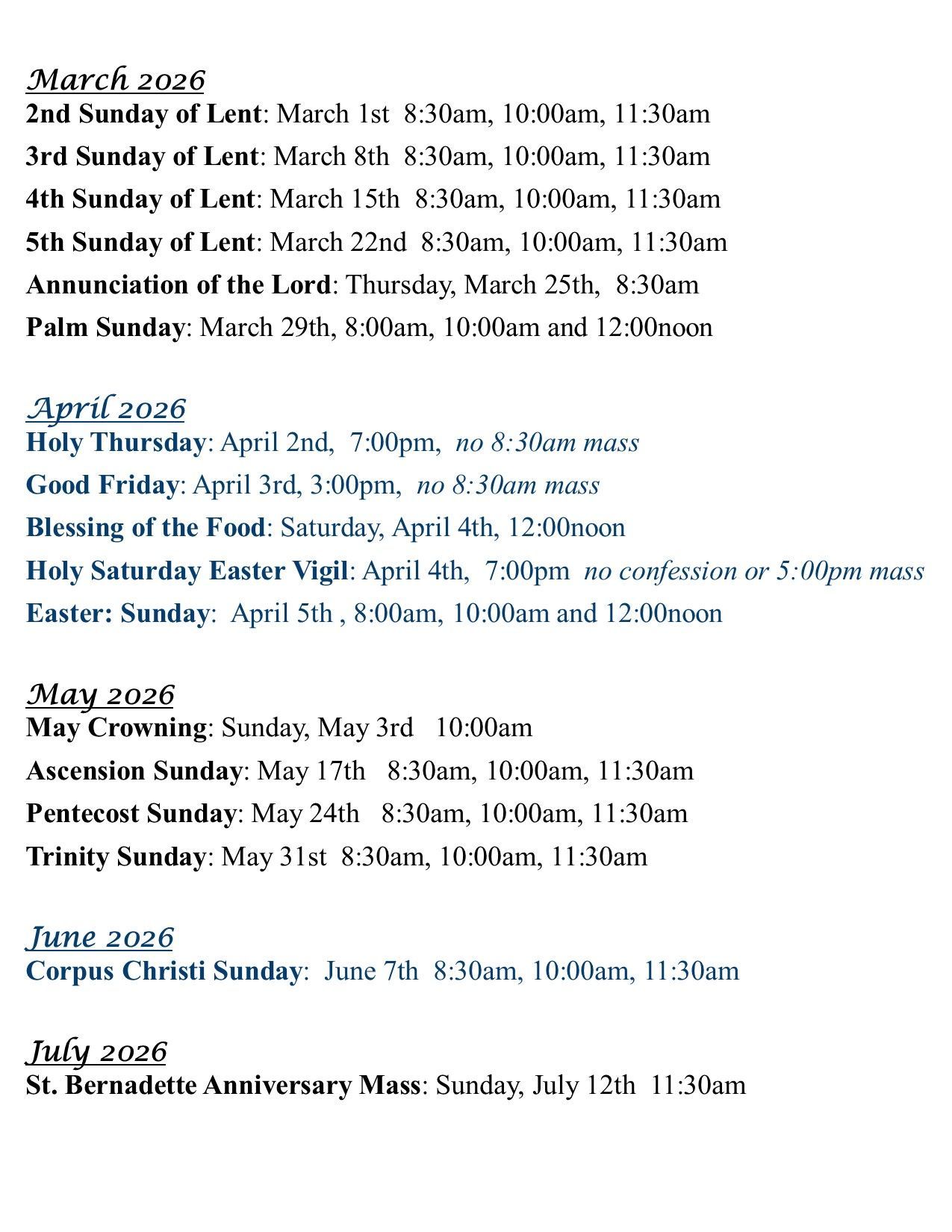 March 2026
2nd Sunday of Lent: March 1st 8:30am, 10:00am, 11:30am

3rd Sunday of Lent: March 8th 8:30am, 10:00am, 11:30am

4th Sunday of Lent: March 15th 8:30am, 10:00am, 11:30am

5th Sunday of Lent: March 22nd 8:30am, 10:00am, 11:30am

Annunciation of the Lord: Thursday, March 25th, 8:30am

Palm Sunday: March 29th, 8:00am, 10:00am and 12:00noon

April 2026
Holy Thursday: April 2nd, 7:00pm, no 8:30am mass

Good Friday: April 3rd, 3:00pm, no 8:30am mass

Blessing of the Food: Saturday, April 4th, 12:00noon

Holy Saturday Easter Vigil: April 4th, 7:00pm no confession or 5:00pm mass

Easter: Sunday: April 5th , 8:00am, 10:00am and 12:00noon

May 2026
May Crowning: Sunday, May 3rd 10:00am

Ascension Sunday: May 17th 8:30am, 10:00am, 11:30am

Pentecost Sunday: May 24th 8:30am, 10:00am, 11:30am

Trinity Sunday: May 31st 8:30am, 10:00am, 11:30am

June 2026
Corpus Christi Sunday: June 7th 8:30am, 10:00am, 11:30am

July 2026
St. Bernadette Anniversary Mass: Sunday, July 12th 11:30am